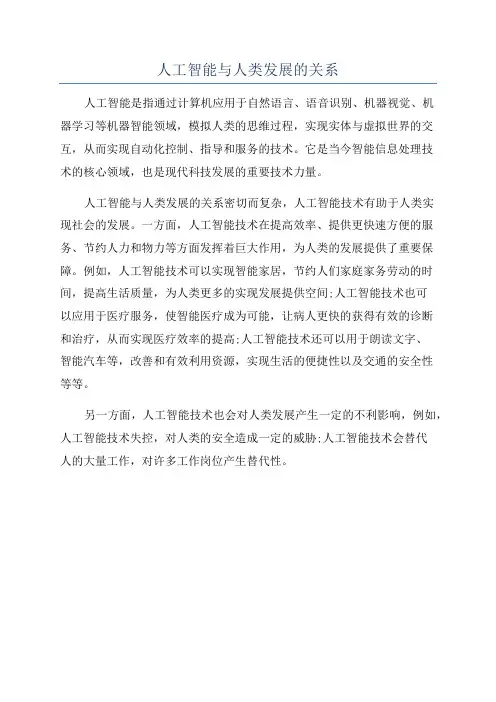 人工智能与人类发展的关系

人工智能是指通过计算机应用于自然语言、语音识别、机器视觉、机器学习等机器智能领域，模拟人类的思维过程，实现实体与虚拟世界的交互，从而实现自动化控制、指导和服务的技术。它是当今智能信息处理技术的核心领域，也是现代科技发展的重要技术力量。

人工智能与人类发展的关系密切而复杂，人工智能技术有助于人类实现社会的发展。一方面，人工智能技术在提高效率、提供更快速方便的服务、节约人力和物力等方面发挥着巨大作用，为人类的发展提供了重要保障。例如，人工智能技术可以实现智能家居，节约人们家庭家务劳动的时间，提高生活质量，为人类更多的实现发展提供空间;人工智能技术也可以应用于医疗服务，使智能医疗成为可能，让病人更快的获得有效的诊断和治疗，从而实现医疗效率的提高;人工智能技术还可以用于朗读文字、智能汽车等，改善和有效利用资源，实现生活的便捷性以及交通的安全性等等。

另一方面，人工智能技术也会对人类发展产生一定的不利影响，例如，人工智能技术失控，对人类的安全造成一定的威胁;人工智能技术会替代人的大量工作，对许多工作岗位产生替代性。